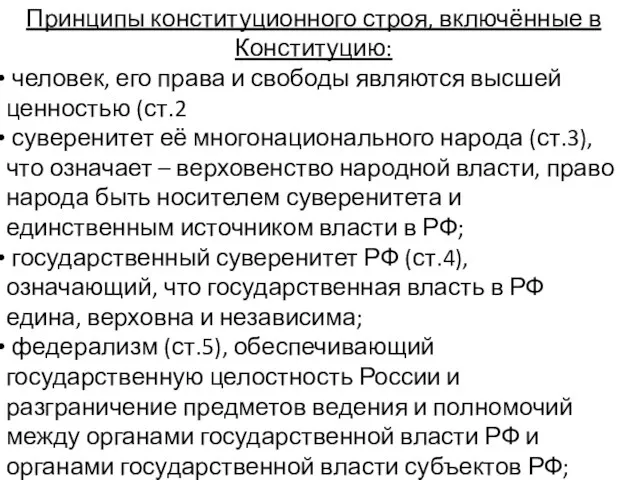 Принципы конституционного строя, включённые в Конституцию:

• человек, его права и свободы являются высшей ценностью (ст.2

• суверенитет её многонационального народа (ст.3), что означает – верховенство народной власти, право народа быть носителем суверенитета и единственным источником власти в РФ;

• государственный суверенитет РФ (ст.4), означающий, что государственная власть в РФ едина, верховна и независима;

• федерализм (ст.5), обеспечивающий государственную целостность России и разграничение предметов ведения и полномочий между органами государственной власти РФ и органами государственной власти субъектов РФ;